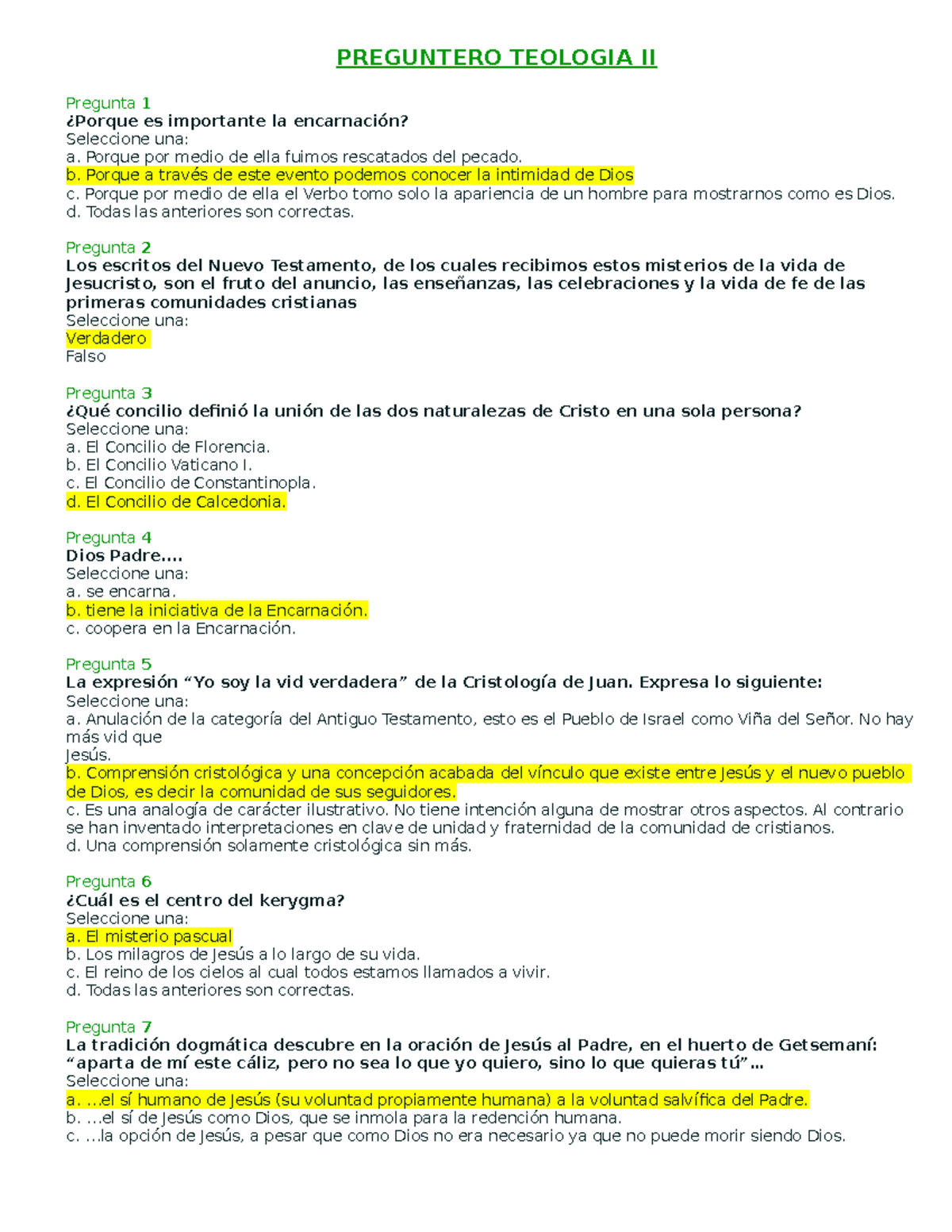 PREGUNTERO TEOLOGIA II

Pregunta 1
¿Porque es importante la encarnación?
Seleccione una:
a. Porque por medio de ella fuimos rescatados del pecado.
b. Porque a través de este evento podemos conocer la intimidad de Dios
c. Porque por medio de ella el Verbo tomo solo la apariencia de un hombre para mostrarnos como es Dios.
d. Todas las anteriores son correctas.

Pregunta 2
Los escritos del Nuevo Testamento, de los cuales recibimos estos misterios de la vida de Jesucristo, son el fruto del anuncio, las enseñanzas, las celebraciones y la vida de fe de las primeras comunidades cristianas
Seleccione una:
Verdadero
Falso

Pregunta 3
¿Qué concilio definió la unión de las dos naturalezas de Cristo en una sola persona?
Seleccione una:
a. El Concilio de Florencia.
b. El Concilio Vaticano I.
c. El Concilio de Constantinopla.
d. El Concilio de Calcedonia.

Pregunta 4
Dios Padre....
Seleccione una:
a. se encarna.
b. tiene la iniciativa de la Encarnación.
c. coopera en la Encarnación.

Pregunta 5
La expresión “Yo soy la vid verdadera” de la Cristología de Juan. Expresa lo siguiente:
Seleccione una:
a. Anulación de la categoría del Antiguo Testamento, esto es el Pueblo de Israel como Viña del Señor. No hay más vid que
Jesús.
b. Comprensión cristológica y una concepción acabada del vínculo que existe entre Jesús y el nuevo pueblo de Dios, es decir la comunidad de sus seguidores.
c. Es una analogía de carácter ilustrativo. No tiene intención alguna de mostrar otros aspectos. Al contrario se han inventado interpretaciones en clave de unidad y fraternidad de la comunidad de cristianos.
d. Una comprensión solamente cristológica sin más.

Pregunta 6
¿Cuál es el centro del kerygma?
Seleccione una:
a. El misterio pascual
b. Los milagros de Jesús a lo largo de su vida.
c. El reino de los cielos al cual todos estamos llamados a vivir.
d. Todas las anteriores son correctas.

Pregunta 7
La tradición dogmática descubre en la oración de Jesús al Padre, en el huerto de Getsemaní: “aparta de mí este cáliz, pero no sea lo que yo quiero, sino lo que quieras tú”...
Seleccione una:
a. ...el sí humano de Jesús (su voluntad propiamente humana) a la voluntad salvífica del Padre.
b. ...el sí de Jesús como Dios, que se inmola para la redención humana.
c. ...la opción de Jesús, a pesar que como Dios no era necesario ya que no puede morir siendo Dios.